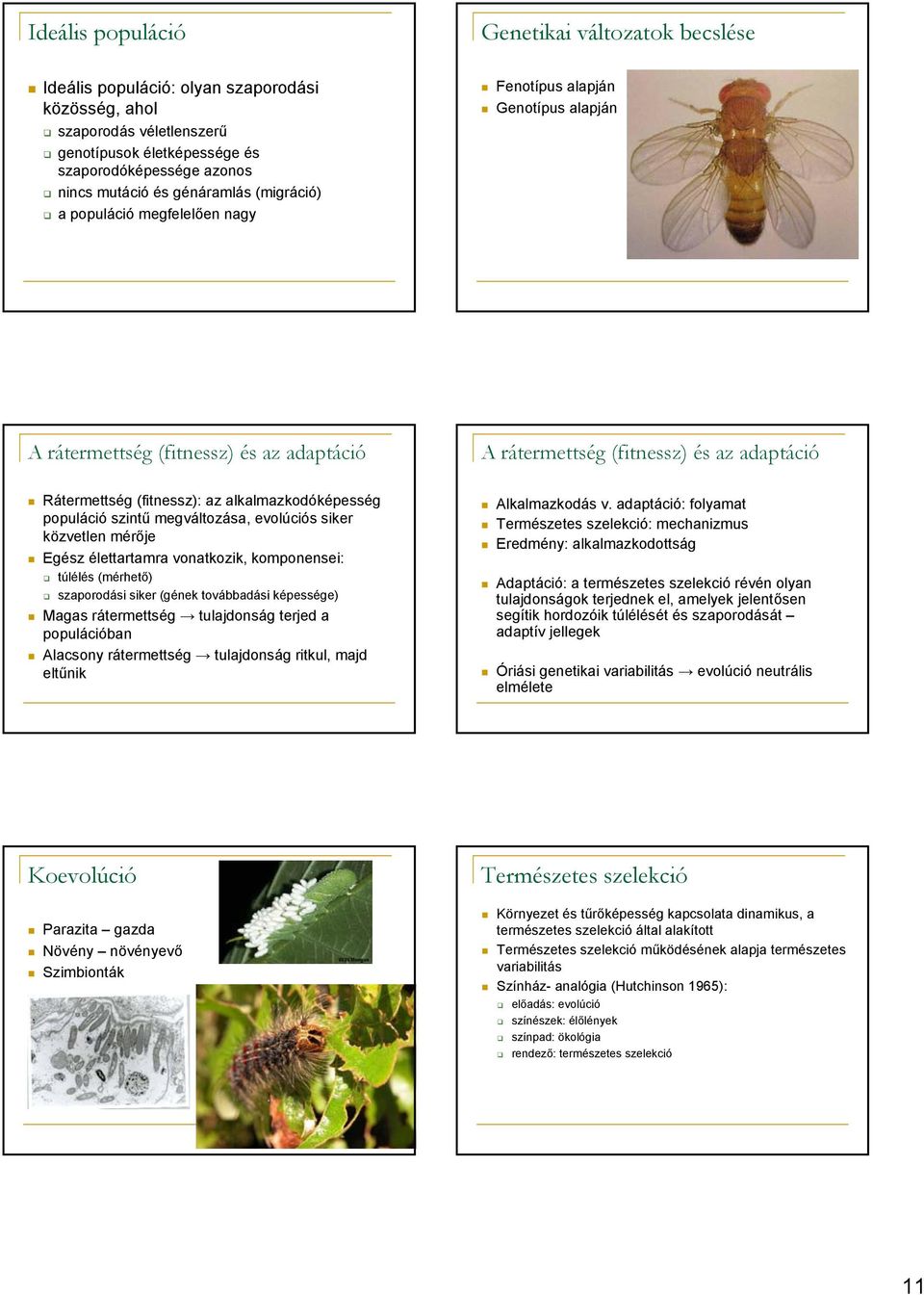 Ideális populáció

Ideális populáció: olyan szaporodási közösség, ahol
szaporodás véletlenszerű
genotípusok életképessége és szaporodóképessége azonos
nincs mutáció és génáramlás (migráció)
a populáció megfelelően nagy

Genetikai változatok becslése

Fenotípus alapján
Genotípus alapján

A rátermettség (fitnessz) és az adaptáció

Rátermettség (fitnessz): az alkalmazkodóképesség populáció szintű megváltozása, evolúciós siker közvetlen mérője
Egész élettartamra vonatkozik, komponensei:
túlélés (mérhető)
szaporodási siker (gének továbbadási képessége)
Magas rátermettség → tulajdonság terjed a populációban
Alacsony rátermettség → tulajdonság ritkul, majd eltűnik

A rátermettség (fitnessz) és az adaptáció

Alkalmazkodás v. adaptáció: folyamat
Természetes szelekció: mechanizmus
Eredmény: alkalmazkodottság

Adaptáció: a természetes szelekció révén olyan tulajdonságok terjednek el, amelyek jelentősen segítik hordozóik túlélését és szaporodását – adaptív jellegek

Óriási genetikai variabilitás → evolúció neutrális elmélete

Koevolúció

Parazita – gazda
Növény – növényevő
Szimbionták

Természetes szelekció

Környezet és tűrőképesség kapcsolata dinamikus, a természetes szelekció által alakított
Természetes szelekció működésének alapja természetes variabilitás
Színház- analógia (Hutchinson 1965):
előadás: evolúció
színészek: élőlények
színpad: ökológia
rendező: természetes szelekció

11